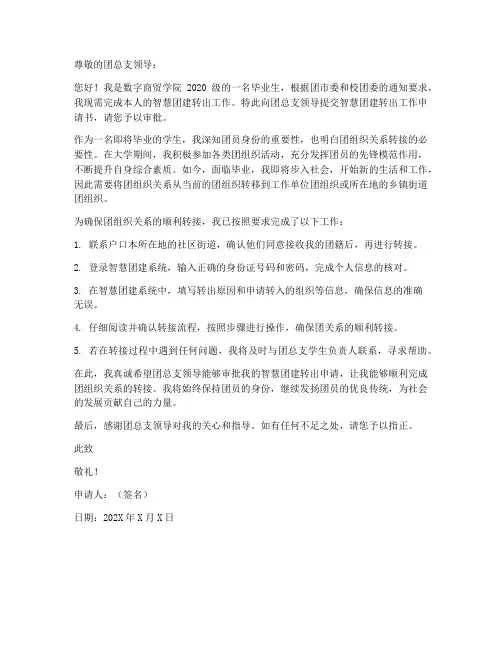 尊敬的团总支领导：

您好！我是数字商贸学院 2020 级的一名毕业生，根据团市委和校团委的通知要求，我现需完成本人的智慧团建转出工作。特此向团总支领导提交智慧团建转出工作申请书，请您予以审批。

作为一名即将毕业的学生，我深知团员身份的重要性，也明白团组织关系转接的必要性。在大学期间，我积极参加各类团组织活动，充分发挥团员的先锋模范作用，不断提升自身综合素质。如今，面临毕业，我即将步入社会，开始新的生活和工作，因此需要将团组织关系从当前的团组织转移到工作单位团组织或所在地的乡镇街道团组织。

为确保团组织关系的顺利转接，我已按照要求完成了以下工作：

1. 联系户口本所在地的社区街道，确认他们同意接收我的团籍后，再进行转接。

2. 登录智慧团建系统，输入正确的身份证号码和密码，完成个人信息的核对。

3. 在智慧团建系统中，填写转出原因和申请转入的组织等信息，确保信息的准确无误。

4. 仔细阅读并确认转接流程，按照步骤进行操作，确保团关系的顺利转接。

5. 若在转接过程中遇到任何问题，我将及时与团总支学生负责人联系，寻求帮助。

在此，我真诚希望团总支领导能够审批我的智慧团建转出申请，让我能够顺利完成团组织关系的转接。我将始终保持团员的身份，继续发扬团员的优良传统，为社会的发展贡献自己的力量。

最后，感谢团总支领导对我的关心和指导。如有任何不足之处，请您予以指正。

此致

敬礼！

申请人：（签名）

日期：202X 年 X 月 X 日